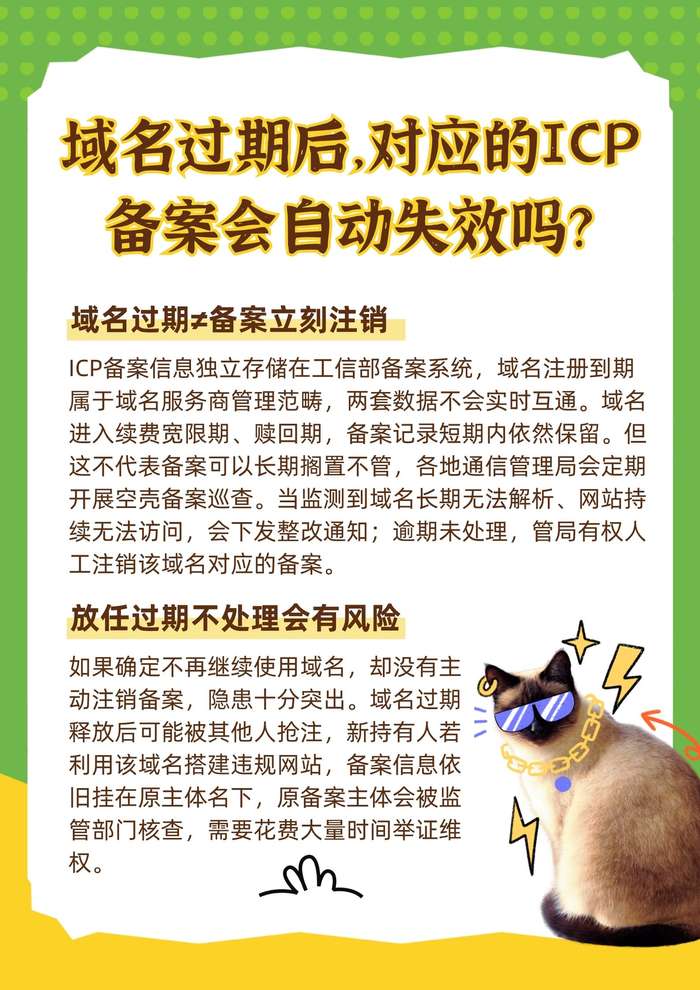 域名过期后,对应的ICP备案会自动失效吗?

域名过期≠备案立刻注销

ICP备案信息独立存储在工信部备案系统，域名注册到期属于域名服务商管理范畴，两套数据不会实时互通。域名进入续费宽限期、赎回期，备案记录短期内依然保留。但这不代表备案可以长期搁置不管，各地通信管理局会定期开展空壳备案巡查。当监测到域名长期无法解析、网站持续无法访问，会下发整改通知；逾期未处理，管局有权人工注销该域名对应的备案。

放任过期不处理会有风险

如果确定不再继续使用域名，却没有主动注销备案，隐患十分突出。域名过期释放后可能被其他人抢注，新持有人若利用该域名搭建违规网站，备案信息依旧挂在原主体名下，原备案主体会被监管部门核查，需要花费大量时间举证维权。